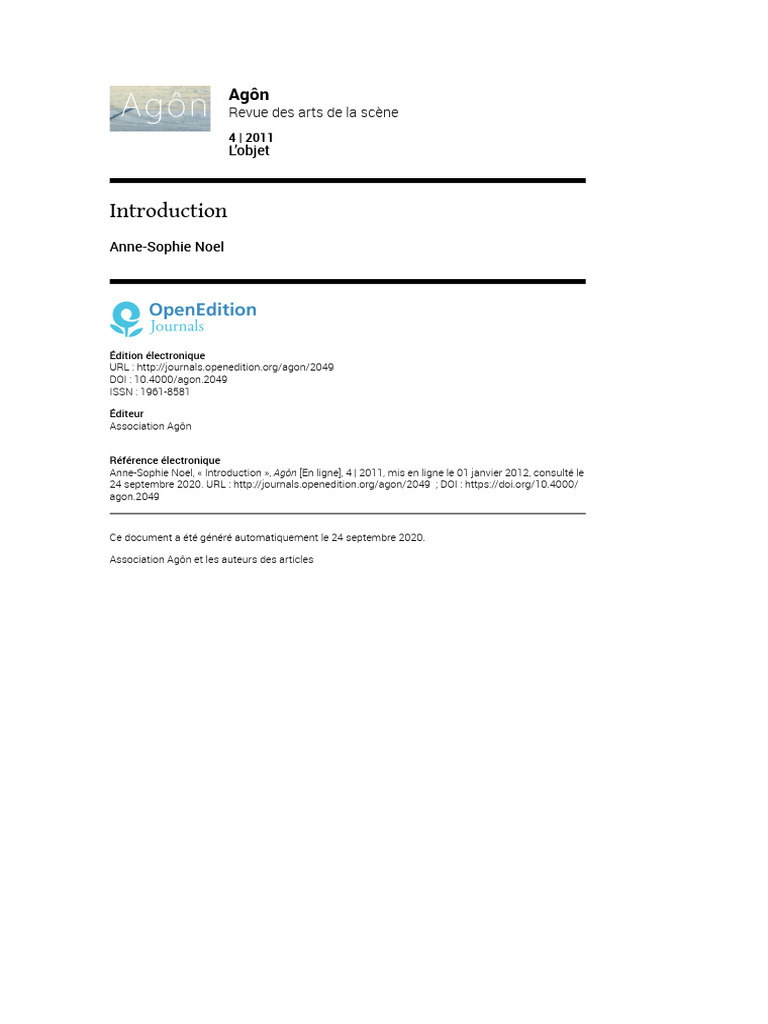 Agôn

Agôn
Revue des arts de la scène

4 | 2011
L'objet

Introduction

Anne-Sophie Noel

OpenEdition
Journals

Édition électronique
URL : http://journals.openedition.org/agon/2049
DOI : 10.4000/agon.2049
ISSN : 1961-8581

Éditeur
Association Agôn

Référence électronique
Anne-Sophie Noel, « Introduction », Agôn [En ligne], 4 | 2011, mis en ligne le 01 janvier 2012, consulté le 24 septembre 2020. URL : http://journals.openedition.org/agon/2049 ; DOI : https://doi.org/10.4000/agon.2049

Ce document a été généré automatiquement le 24 septembre 2020.

Association Agôn et les auteurs des articles